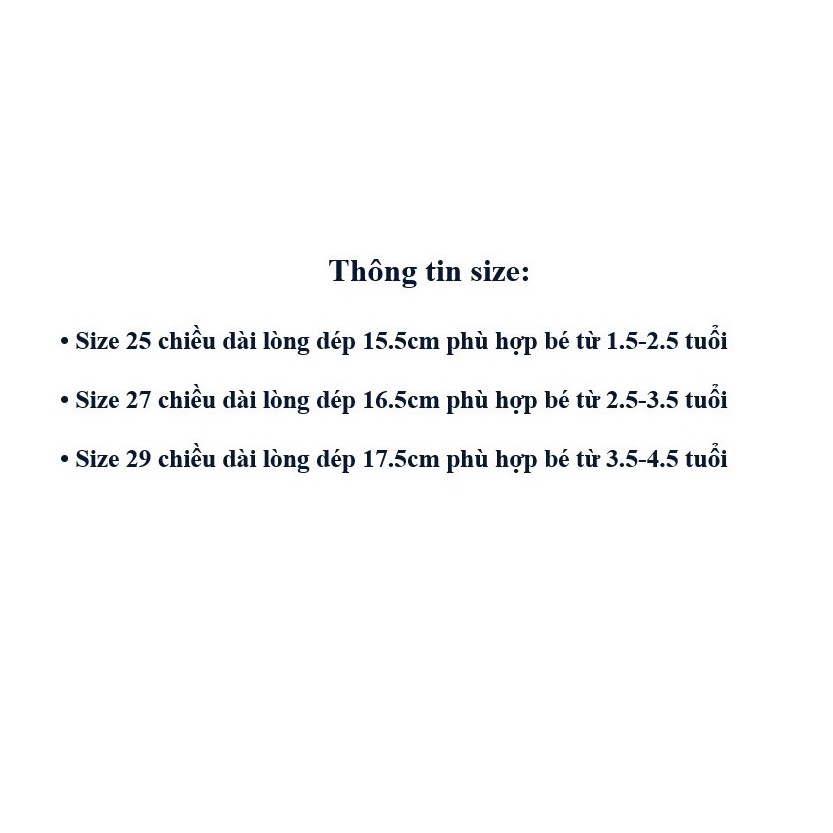 Thông tin size:

• Size 25 chiều dài lòng dép 15.5cm phù hợp bé từ 1.5-2.5 tuổi

• Size 27 chiều dài lòng dép 16.5cm phù hợp bé từ 2.5-3.5 tuổi

• Size 29 chiều dài lòng dép 17.5cm phù hợp bé từ 3.5-4.5 tuổi